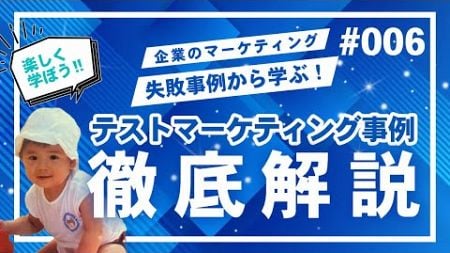 楽しく学ぼう!!

企業のマーケティング
失敗事例から学ぶ！

#006

テストマーケティング事例
徹底解説